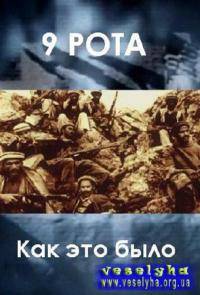 9 РОТА

Как это было

veselyha
www.veselyha.org.ua